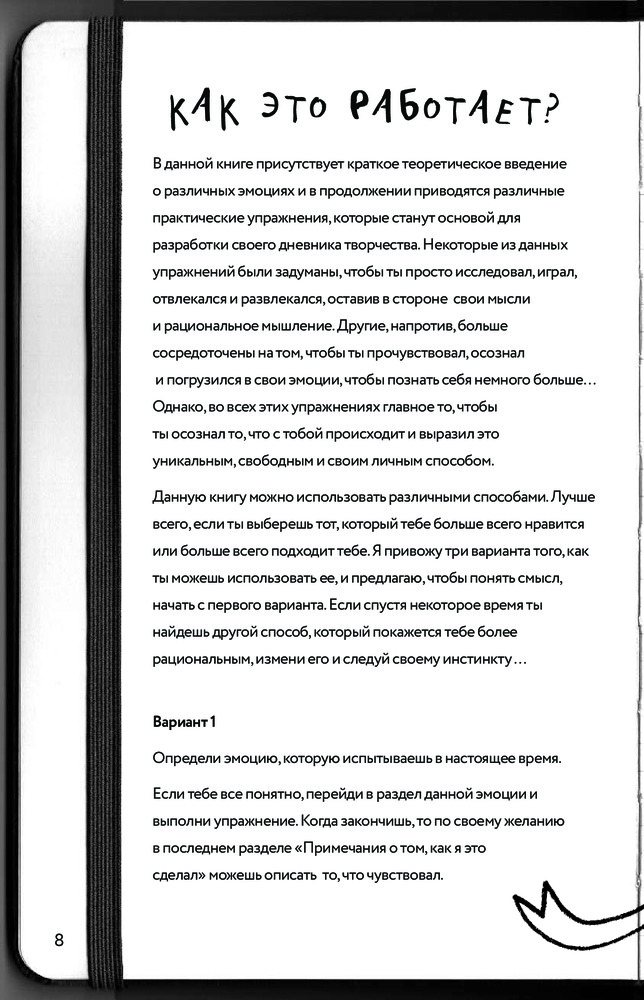 КАК ЭТО РАБОТАЕТ?

В данной книге присутствует краткое теоретическое введение о различных эмоциях и в продолжении приводятся различные практические упражнения, которые станут основой для разработки своего дневника творчества. Некоторые из данных упражнений были задуманы, чтобы ты просто исследовал, играл, отвлекался и развлекался, оставив в стороне свои мысли и рациональное мышление. Другие, напротив, больше сосредоточены на том, чтобы ты прочувствовал, осознал и погрузился в свои эмоции, чтобы познать себя немного больше… Однако, во всех этих упражнениях главное то, чтобы ты осознал то, что с тобой происходит и выразил это уникальным, свободным и своим личным способом.

Данную книгу можно использовать различными способами. Лучше всего, если ты выберешь тот, который тебе больше всего нравится или больше всего подходит тебе. Я привожу три варианта того, как ты можешь использовать ее, и предлагаю, чтобы понять смысл, начать с первого варианта. Если спустя некоторое время ты найдешь другой способ, который покажется тебе более рациональным, измени его и следуй своему инстинкту…

Вариант 1

Определи эмоцию, которую испытываешь в настоящее время.

Если тебе все понятно, перейди в раздел данной эмоции и выполни упражнение. Когда закончишь, то по своему желанию в последнем разделе «Примечания о том, как я это сделал» можешь описать то, что чувствовал.

8